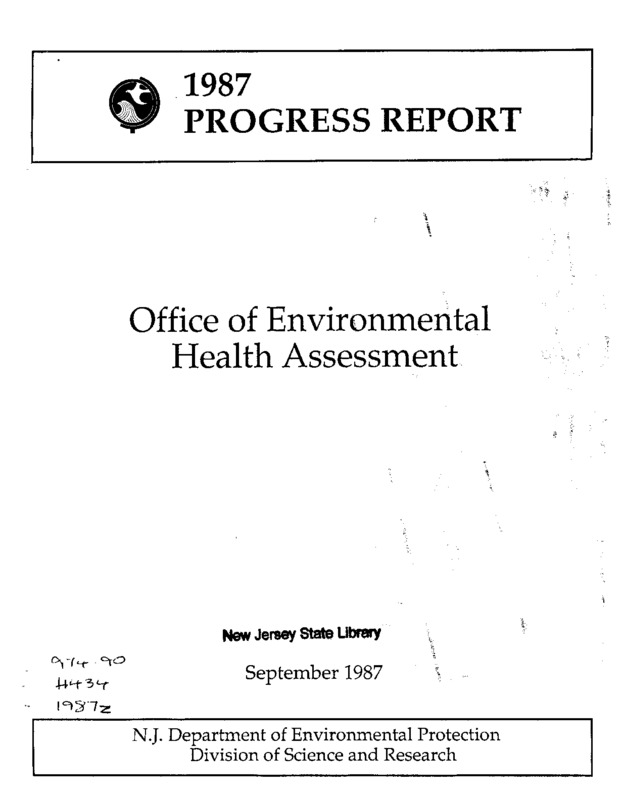 1987
PROGRESS REPORT

Office of Environmental Health Assessment

New Jersey State Library

974.90
H434
1987z

September 1987

N.J. Department of Environmental Protection
Division of Science and Research